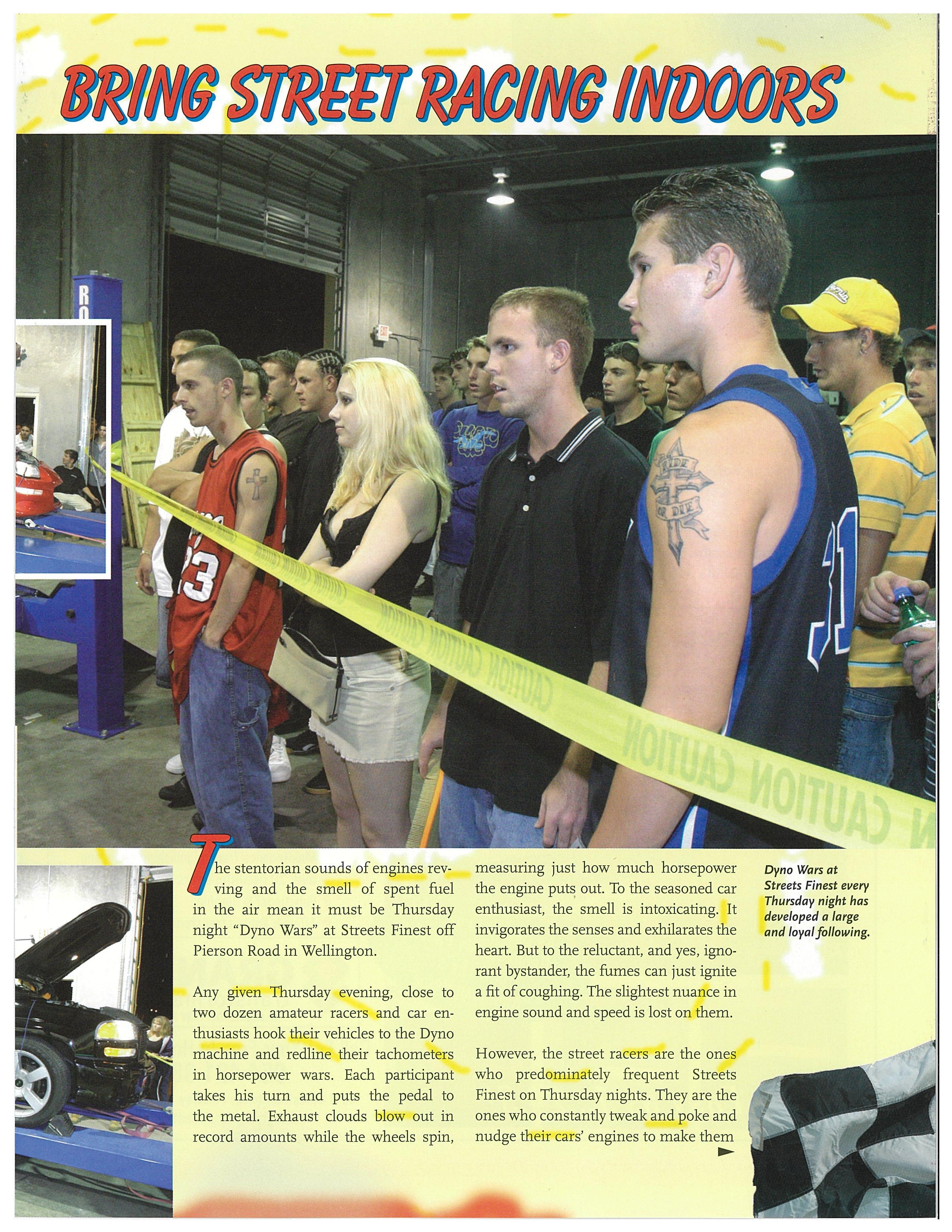 BRING STREET RACING INDOORS

The stentorian sounds of engines revving and the smell of spent fuel in the air mean it must be Thursday night "Dyno Wars" at Streets Finest off Pierson Road in Wellington.

Any given Thursday evening, close to two dozen amateur racers and car enthusiasts hook their vehicles to the Dyno machine and redline their tachometers in horsepower wars. Each participant takes his turn and puts the pedal to the metal. Exhaust clouds blow out in record amounts while the wheels spin, measuring just how much horsepower the engine puts out. To the seasoned car enthusiast, the smell is intoxicating. It invigorates the senses and exhilarates the heart. But to the reluctant, and yes, ignorant bystander, the fumes can just ignite a fit of coughing. The slightest nuance in engine sound and speed is lost on them.

However, the street racers are the ones who predominately frequent Streets Finest on Thursday nights. They are the ones who constantly tweak and poke and nudge their cars' engines to make them

Dyno Wars at Streets Finest every Thursday night has developed a large and loyal following.